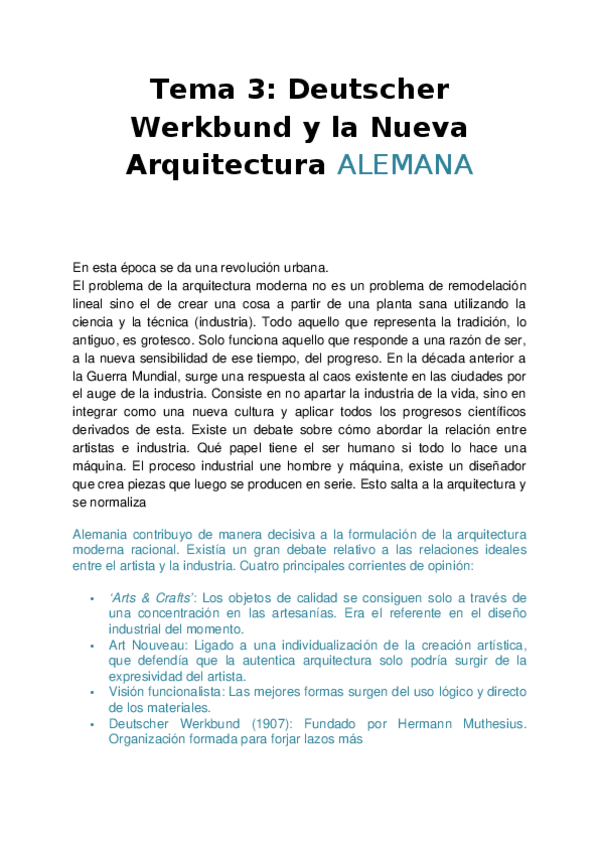 Tema 3: Deutscher Werkbund y la Nueva Arquitectura ALEMANA

En esta época se da una revolución urbana.
El problema de la arquitectura moderna no es un problema de remodelación lineal sino el de crear una cosa a partir de una planta sana utilizando la ciencia y la técnica (industria). Todo aquello que representa la tradición, lo antiguo, es grotesco. Solo funciona aquello que responde a una razón de ser, a la nueva sensibilidad de ese tiempo, del progreso. En la década anterior a la Guerra Mundial, surge una respuesta al caos existente en las ciudades por el auge de la industria. Consiste en no apartar la industria de la vida, sino en integrar como una nueva cultura y aplicar todos los progresos científicos derivados de esta. Existe un debate sobre cómo abordar la relación entre artistas e industria. Qué papel tiene el ser humano si todo lo hace una máquina. El proceso industrial une hombre y máquina, existe un diseñador que crea piezas que luego se producen en serie. Esto salta a la arquitectura y se normaliza

Alemania contribuyo de manera decisiva a la formulación de la arquitectura moderna racional. Existía un gran debate relativo a las relaciones ideales entre el artista y la industria. Cuatro principales corrientes de opinión:

• 'Arts & Crafts': Los objetos de calidad se consiguen solo a través de una concentración en las artesanías. Era el referente en el diseño industrial del momento.
• Art Nouveau: Ligado a una individualización de la creación artística, que defendía que la autentica arquitectura solo podría surgir de la expresividad del artista.
• Visión funcionalista: Las mejores formas surgen del uso lógico y directo de los materiales.
• Deutscher Werkbund (1907): Fundado por Hermann Muthesius. Organización formada para forjar lazos más